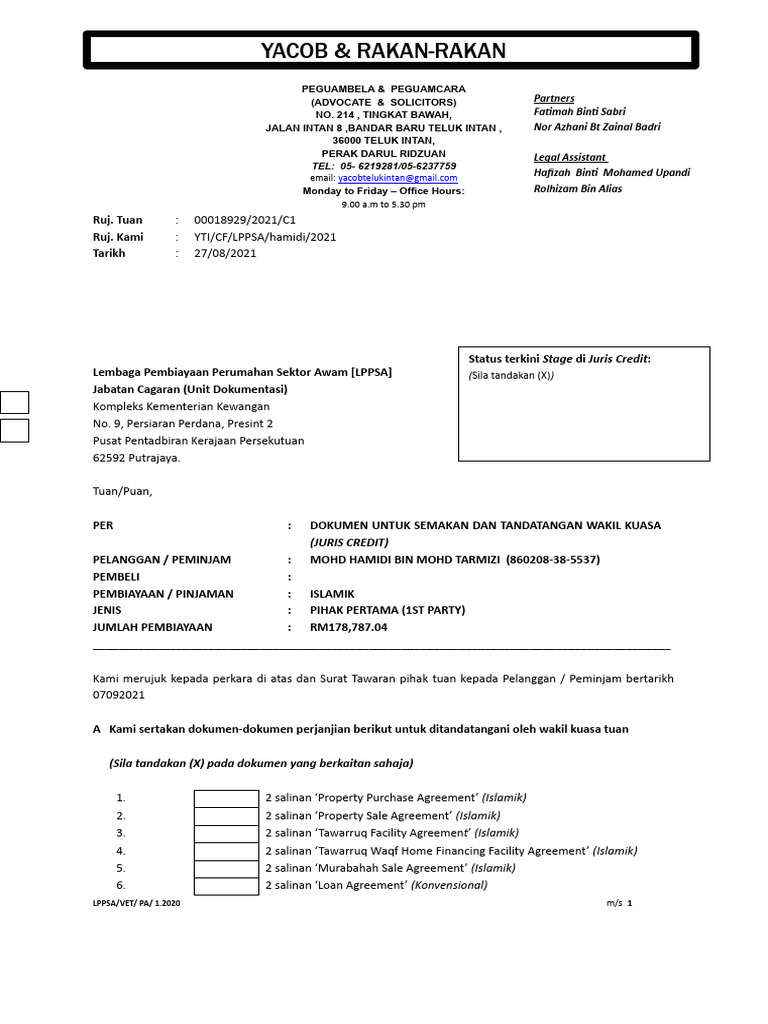 YACOB & RAKAN-RAKAN

PEGUAMBELA & PEGUAMCARA
(ADVOCATE & SOLICITORS)
NO. 214 , TINGKAT BAWAH,
JALAN INTAN 8 ,BANDAR BARU TELUK INTAN ,
36000 TELUK INTAN,
PERAK DARUL RIDZUAN
TEL: 05- 6219281/05-6237759
email: yacobtelukintan@gmail.com
Monday to Friday – Office Hours:
9.00 a.m to 5.30 pm

Partners
Fatimah Binti Sabri
Nor Azhani Bt Zainal Badri

Legal Assistant
Hafizah Binti Mohamed Upandi
Rolhizam Bin Alias

Ruj. Tuan : 00018929/2021/C1
Ruj. Kami : YTI/CF/LPPSA/hamidi/2021
Tarikh : 27/08/2021

Lembaga Pembiayaan Perumahan Sektor Awam [LPPSA]
Jabatan Cagaran (Unit Dokumentasi)
Kompleks Kementerian Kewangan
No. 9, Persiaran Perdana, Presint 2
Pusat Pentadbiran Kerajaan Persekutuan
62592 Putrajaya.

Status terkini Stage di Juris Credit:
(Sila tandakan (X))

Tuan/Puan,

PER : DOKUMEN UNTUK SEMAKAN DAN TANDATANGAN WAKIL KUASA (JURIS CREDIT)
PELANGGAN / PEMINJAM : MOHD HAMIDI BIN MOHD TARMIZI (860208-38-5537)
PEMBELI :
PEMBIAYAAN / PINJAMAN : ISLAMIK
JENIS : PIHAK PERTAMA (1ST PARTY)
JUMLAH PEMBIAYAAN : RM178,787.04

Kami merujuk kepada perkara di atas dan Surat Tawaran pihak tuan kepada Pelanggan / Peminjam bertarikh 07092021

A Kami sertakan dokumen-dokumen perjanjian berikut untuk ditandatangani oleh wakil kuasa tuan

(Sila tandakan (X) pada dokumen yang berkaitan sahaja)

1. 2 salinan 'Property Purchase Agreement' (Islamik)
2. 2 salinan 'Property Sale Agreement' (Islamik)
3. 2 salinan 'Tawarruq Facility Agreement' (Islamik)
4. 2 salinan 'Tawarruq Waqf Home Financing Facility Agreement' (Islamik)
5. 2 salinan 'Murabahah Sale Agreement' (Islamik)
6. 2 salinan 'Loan Agreement' (Konvensional)

LPPSA/VET/ PA/ 1.2020 m/s 1